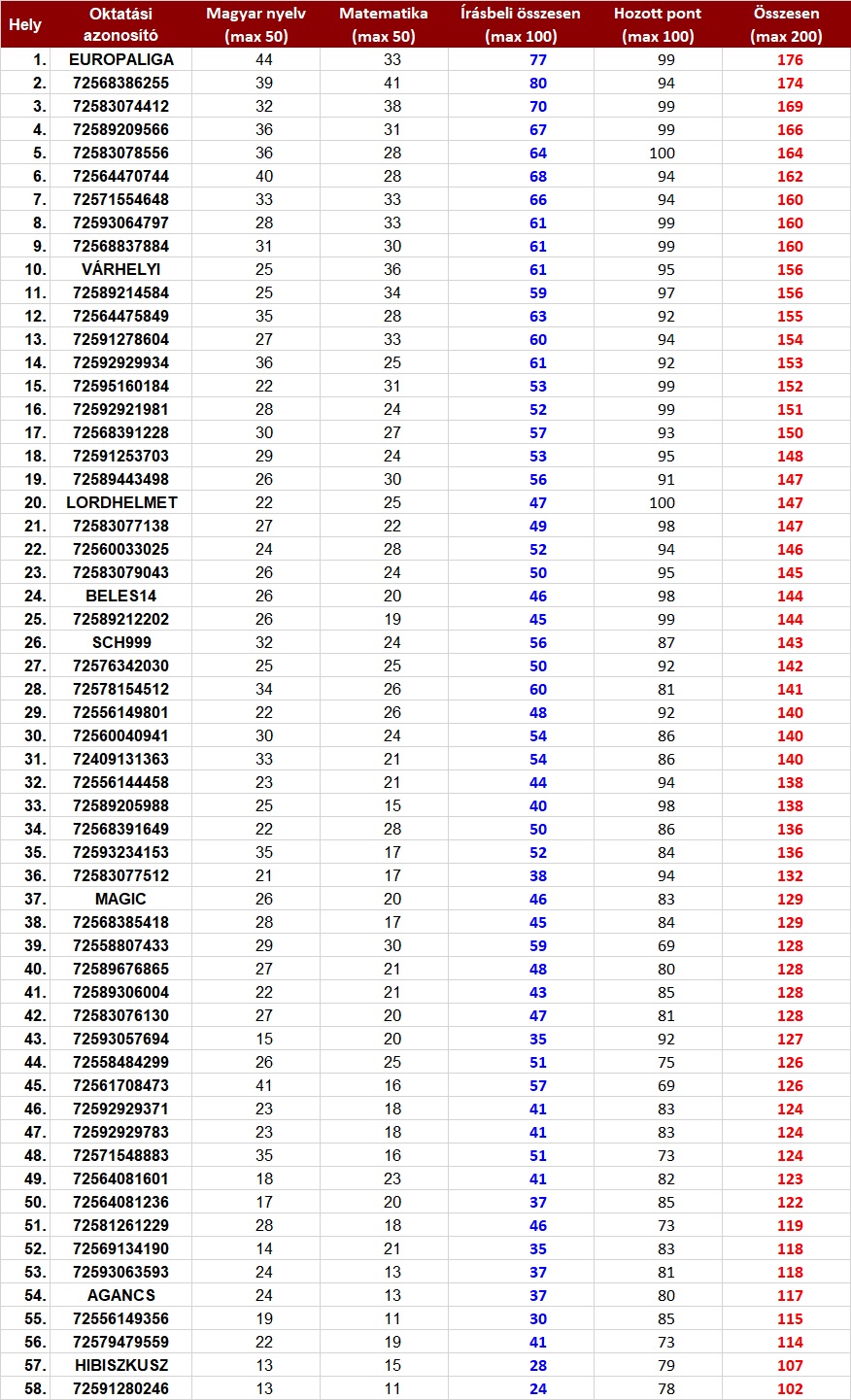 | Hely | Oktatási azonosító | Magyar nyelv (max 50) | Matematika (max 50) | Írásbeli összesen (max 100) | Hozott pont (max 100) | Összesen (max 200) |
|---|---|---|---|---|---|---|
| 1. | EUROPALIGA | 44 | 33 | 77 | 99 | 176 |
| 2. | 72568386255 | 39 | 41 | 80 | 94 | 174 |
| 3. | 72583074412 | 32 | 38 | 70 | 99 | 169 |
| 4. | 72589209566 | 36 | 31 | 67 | 99 | 166 |
| 5. | 72583078556 | 36 | 28 | 64 | 100 | 164 |
| 6. | 72564470744 | 40 | 28 | 68 | 94 | 162 |
| 7. | 72571554648 | 33 | 33 | 66 | 94 | 160 |
| 8. | 72593064797 | 28 | 33 | 61 | 99 | 160 |
| 9. | 72568837884 | 31 | 30 | 61 | 99 | 160 |
| 10. | VÁRHELYI | 25 | 36 | 61 | 95 | 156 |
| 11. | 72589214584 | 25 | 34 | 59 | 97 | 156 |
| 12. | 72564475849 | 35 | 28 | 63 | 92 | 155 |
| 13. | 72591278604 | 27 | 33 | 60 | 94 | 154 |
| 14. | 72592929934 | 36 | 25 | 61 | 92 | 153 |
| 15. | 72595160184 | 22 | 31 | 53 | 99 | 152 |
| 16. | 72592921981 | 28 | 24 | 52 | 99 | 151 |
| 17. | 72568391228 | 30 | 27 | 57 | 93 | 150 |
| 18. | 72591253703 | 29 | 24 | 53 | 95 | 148 |
| 19. | 72589443498 | 26 | 30 | 56 | 91 | 147 |
| 20. | LORDHELMET | 22 | 25 | 47 | 100 | 147 |
| 21. | 72583077138 | 27 | 22 | 49 | 98 | 147 |
| 22. | 72560033025 | 24 | 28 | 52 | 94 | 146 |
| 23. | 72583079043 | 26 | 24 | 50 | 95 | 145 |
| 24. | BELES14 | 26 | 20 | 46 | 98 | 144 |
| 25. | 72589212202 | 26 | 19 | 45 | 99 | 144 |
| 26. | SCH999 | 32 | 24 | 56 | 87 | 143 |
| 27. | 72576342030 | 25 | 25 | 50 | 92 | 142 |
| 28. | 72578154512 | 34 | 26 | 60 | 81 | 141 |
| 29. | 72556149801 | 22 | 26 | 48 | 92 | 140 |
| 30. | 72560040941 | 30 | 24 | 54 | 86 | 140 |
| 31. | 72409131363 | 33 | 21 | 54 | 86 | 140 |
| 32. | 72556144458 | 23 | 21 | 44 | 94 | 138 |
| 33. | 72589205988 | 25 | 15 | 40 | 98 | 138 |
| 34. | 72568391649 | 22 | 28 | 50 | 86 | 136 |
| 35. | 72593234153 | 35 | 17 | 52 | 84 | 136 |
| 36. | 72583077512 | 21 | 17 | 38 | 94 | 132 |
| 37. | MAGIC | 26 | 20 | 46 | 83 | 129 |
| 38. | 72568385418 | 28 | 17 | 45 | 84 | 129 |
| 39. | 72558807433 | 29 | 30 | 59 | 69 | 128 |
| 40. | 72589676865 | 27 | 21 | 48 | 80 | 128 |
| 41. | 72589306004 | 22 | 21 | 43 | 85 | 128 |
| 42. | 72583076130 | 27 | 20 | 47 | 81 | 128 |
| 43. | 72593057694 | 15 | 20 | 35 | 92 | 127 |
| 44. | 72558484299 | 26 | 25 | 51 | 75 | 126 |
| 45. | 72561708473 | 41 | 16 | 57 | 69 | 126 |
| 46. | 72592929371 | 23 | 18 | 41 | 83 | 124 |
| 47. | 72592929783 | 23 | 18 | 41 | 83 | 124 |
| 48. | 72571548883 | 35 | 16 | 51 | 73 | 124 |
| 49. | 72564081601 | 18 | 23 | 41 | 82 | 123 |
| 50. | 72564081236 | 17 | 20 | 37 | 85 | 122 |
| 51. | 72581261229 | 28 | 18 | 46 | 73 | 119 |
| 52. | 72569134190 | 14 | 21 | 35 | 83 | 118 |
| 53. | 72593063593 | 24 | 13 | 37 | 81 | 118 |
| 54. | AGANCS | 24 | 13 | 37 | 80 | 117 |
| 55. | 72556149356 | 19 | 11 | 30 | 85 | 115 |
| 56. | 72579479559 | 22 | 19 | 41 | 73 | 114 |
| 57. | HIBISZKUSZ | 13 | 15 | 28 | 79 | 107 |
| 58. | 72591280246 | 13 | 11 | 24 | 78 | 102 |